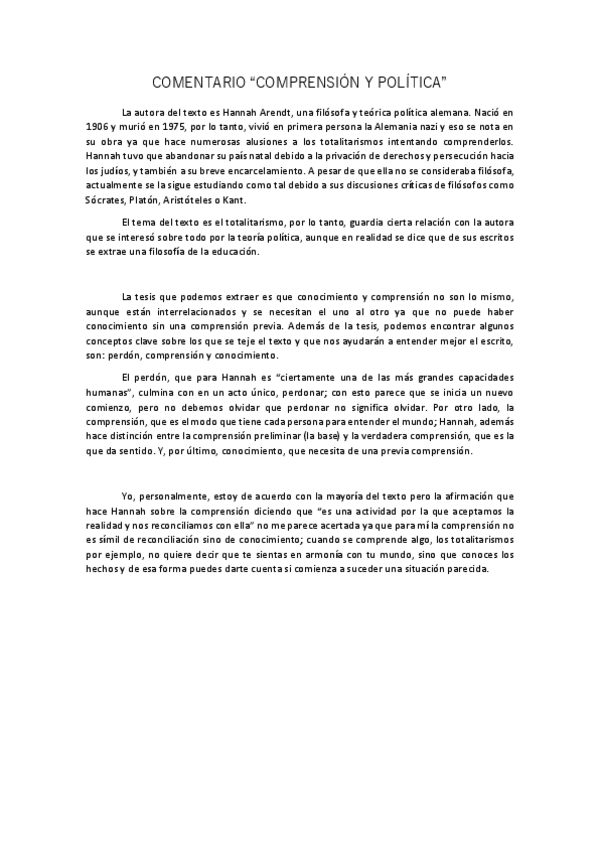 COMENTARIO “COMPRENSIÓN Y POLÍTICA”

La autora del texto es Hannah Arendt, una filósofa y teórica política alemana. Nació en 1906 y murió en 1975, por lo tanto, vivió en primera persona la Alemania nazi y eso se nota en su obra ya que hace numerosas alusiones a los totalitarismos intentando comprenderlos. Hannah tuvo que abandonar su país natal debido a la privación de derechos y persecución hacia los judíos, y también a su breve encarcelamiento. A pesar de que ella no se consideraba filósofa, actualmente se la sigue estudiando como tal debido a sus discusiones críticas de filósofos como Sócrates, Platón, Aristóteles o Kant.

El tema del texto es el totalitarismo, por lo tanto, guardia cierta relación con la autora que se interesó sobre todo por la teoría política, aunque en realidad se dice que de sus escritos se extrae una filosofía de la educación.

La tesis que podemos extraer es que conocimiento y comprensión no son lo mismo, aunque están interrelacionados y se necesitan el uno al otro ya que no puede haber conocimiento sin una comprensión previa. Además de la tesis, podemos encontrar algunos conceptos clave sobre los que se teje el texto y que nos ayudarán a entender mejor el escrito, son: perdón, comprensión y conocimiento.

El perdón, que para Hannah es “ciertamente una de las más grandes capacidades humanas”, culmina con en un acto único, perdonar; con esto parece que se inicia un nuevo comienzo, pero no debemos olvidar que perdonar no significa olvidar. Por otro lado, la comprensión, que es el modo que tiene cada persona para entender el mundo; Hannah, además hace distinción entre la comprensión preliminar (la base) y la verdadera comprensión, que es la que da sentido. Y, por último, conocimiento, que necesita de una previa comprensión.

Yo, personalmente, estoy de acuerdo con la mayoría del texto pero la afirmación que hace Hannah sobre la comprensión diciendo que “es una actividad por la que aceptamos la realidad y nos reconciliamos con ella” no me parece acertada ya que para mí la comprensión no es símil de reconciliación sino de conocimiento; cuando se comprende algo, los totalitarismos por ejemplo, no quiere decir que te sientas en armonía con tu mundo, sino que conoces los hechos y de esa forma puedes darte cuenta si comienza a suceder una situación parecida.